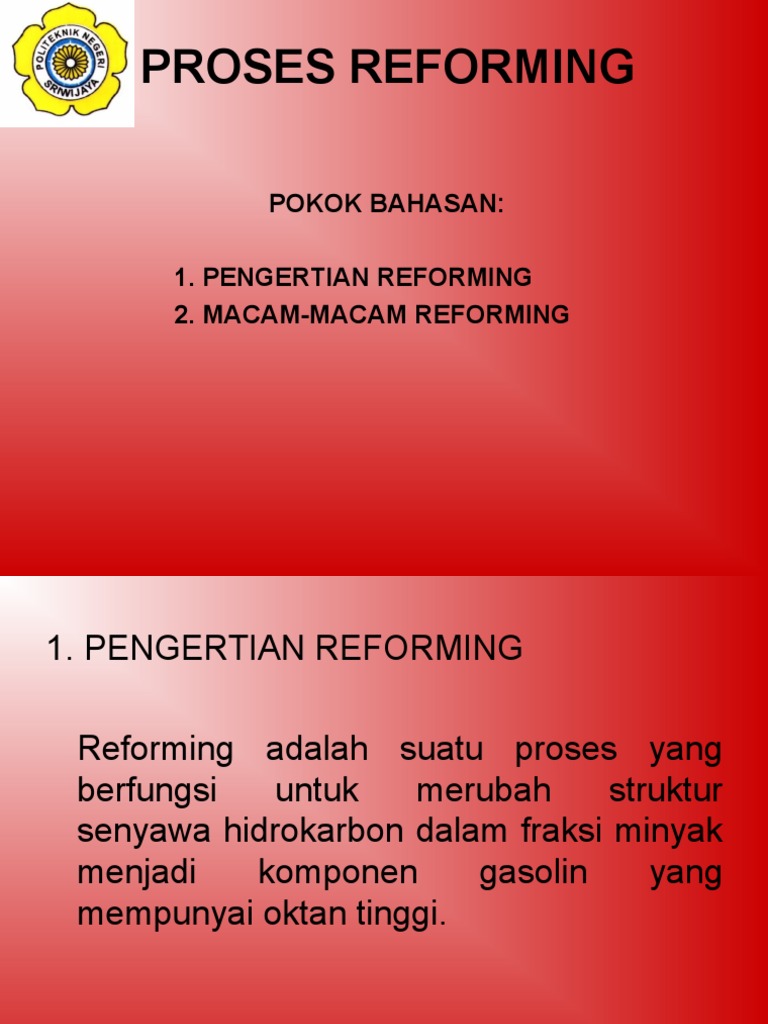 POLITEKNIK NEGERI SRIWIJAYA

PROSES REFORMING

POKOK BAHASAN:

1. PENGERTIAN REFORMING
2. MACAM-MACAM REFORMING

1. PENGERTIAN REFORMING

Reforming adalah suatu proses yang berfungsi untuk merubah struktur senyawa hidrokarbon dalam fraksi minyak menjadi komponen gasolin yang mempunyai oktan tinggi.